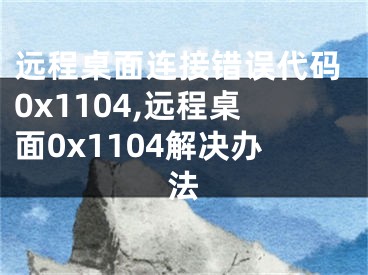 远程桌面连接错误代码0x1104,远程桌面0x1104解决办法